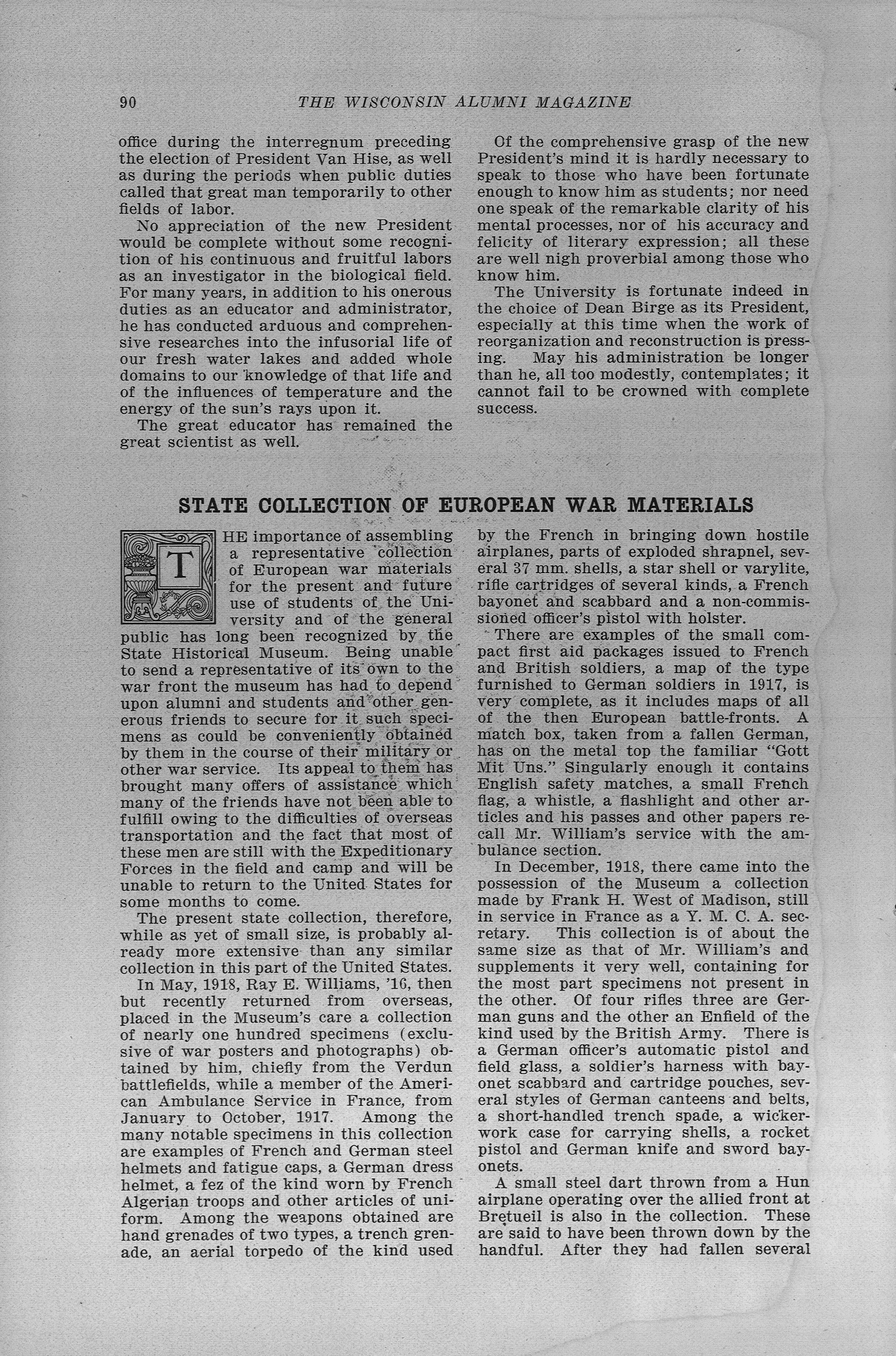 90 THE WISCONSIN ALUMNI MAGAZINE

office during the interregnum preceding the election of President Van Hise, as well as during the periods when public duties called that great man temporarily to other fields of labor.

No appreciation of the new President would be complete without some recognition of his continuous and fruitful labors as an investigator in the biological field. For many years, in addition to his onerous duties as an educator and administrator, he has conducted arduous and comprehensive researches into the infusorial life of our fresh water lakes and added whole domains to our knowledge of that life and of the influences of temperature and the energy of the sun's rays upon it.

The great educator has remained the great scientist as well.

Of the comprehensive grasp of the new President's mind it is hardly necessary to speak to those who have been fortunate enough to know him as students; nor need one speak of the remarkable clarity of his mental processes, nor of his accuracy and felicity of literary expression; all these are well nigh proverbial among those who know him.

The University is fortunate indeed in the choice of Dean Birge as its President, especially at this time when the work of reorganization and reconstruction is pressing. May his administration be longer than he, all too modestly, contemplates; it cannot fail to be crowned with complete success.

STATE COLLECTION OF EUROPEAN WAR MATERIALS

THE importance of assembling a representative collection of European war materials for the present and future use of students of the University and of the general public has long been recognized by the State Historical Museum. Being unable to send a representative of its own to the war front the museum has had to depend upon alumni and students and other generous friends to secure for it such specimens as could be conveniently obtained by them in the course of their military or other war service. Its appeal to them has brought many offers of assistance which many of the friends have not been able to fulfill owing to the difficulties of overseas transportation and the fact that most of these men are still with the Expeditionary Forces in the field and camp and will be unable to return to the United States for some months to come.

The present state collection, therefore, while as yet of small size, is probably already more extensive than any similar collection in this part of the United States.

In May, 1918, Ray E. Williams, '16, then but recently returned from overseas, placed in the Museum's care a collection of nearly one hundred specimens (exclusive of war posters and photographs) obtained by him, chiefly from the Verdun battlefields, while a member of the American Ambulance Service in France, from January to October, 1917. Among the many notable specimens in this collection are examples of French and German steel helmets and fatigue caps, a German dress helmet, a fez of the kind worn by French Algerian troops and other articles of uniform. Among the weapons obtained are hand grenades of two types, a trench grenade, an aerial torpedo of the kind used by the French in bringing down hostile airplanes, parts of exploded shrapnel, several 37 mm. shells, a star shell or varylite, rifle cartridges of several kinds, a French bayonet and scabbard and a non-commissioned officer's pistol with holster.

There are examples of the small compact first aid packages issued to French and British soldiers, a map of the type furnished to German soldiers in 1917, is very complete, as it includes maps of all of the then European battle-fronts. A match box, taken from a fallen German, has on the metal top the familiar "Gott Mit Uns." Singularly enough it contains English safety matches, a small French flag, a whistle, a flashlight and other articles and his passes and other papers recall Mr. William's service with the ambulance section.

In December, 1918, there came into the possession of the Museum a collection made by Frank H. West of Madison, still in service in France as a Y. M. C. A. secretary. This collection is of about the same size as that of Mr. William's and supplements it very well, containing for the most part specimens not present in the other. Of four rifles three are German guns and the other an Enfield of the kind used by the British Army. There is a German officer's automatic pistol and field glass, a soldier's harness with bayonet scabbard and cartridge pouches, several styles of German canteens and belts, a short-handled trench spade, a wickerwork case for carrying shells, a rocket pistol and German knife and sword bayonets.

A small steel dart thrown from a Hun airplane operating over the allied front at Bretueil is also in the collection. These are said to have been thrown down by the handful. After they had fallen several